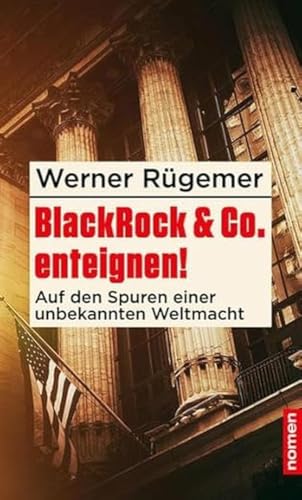 Werner Rügemer

BlackRock & Co. enteignen!

Auf den Spuren einer unbekannten Weltmacht

nomen